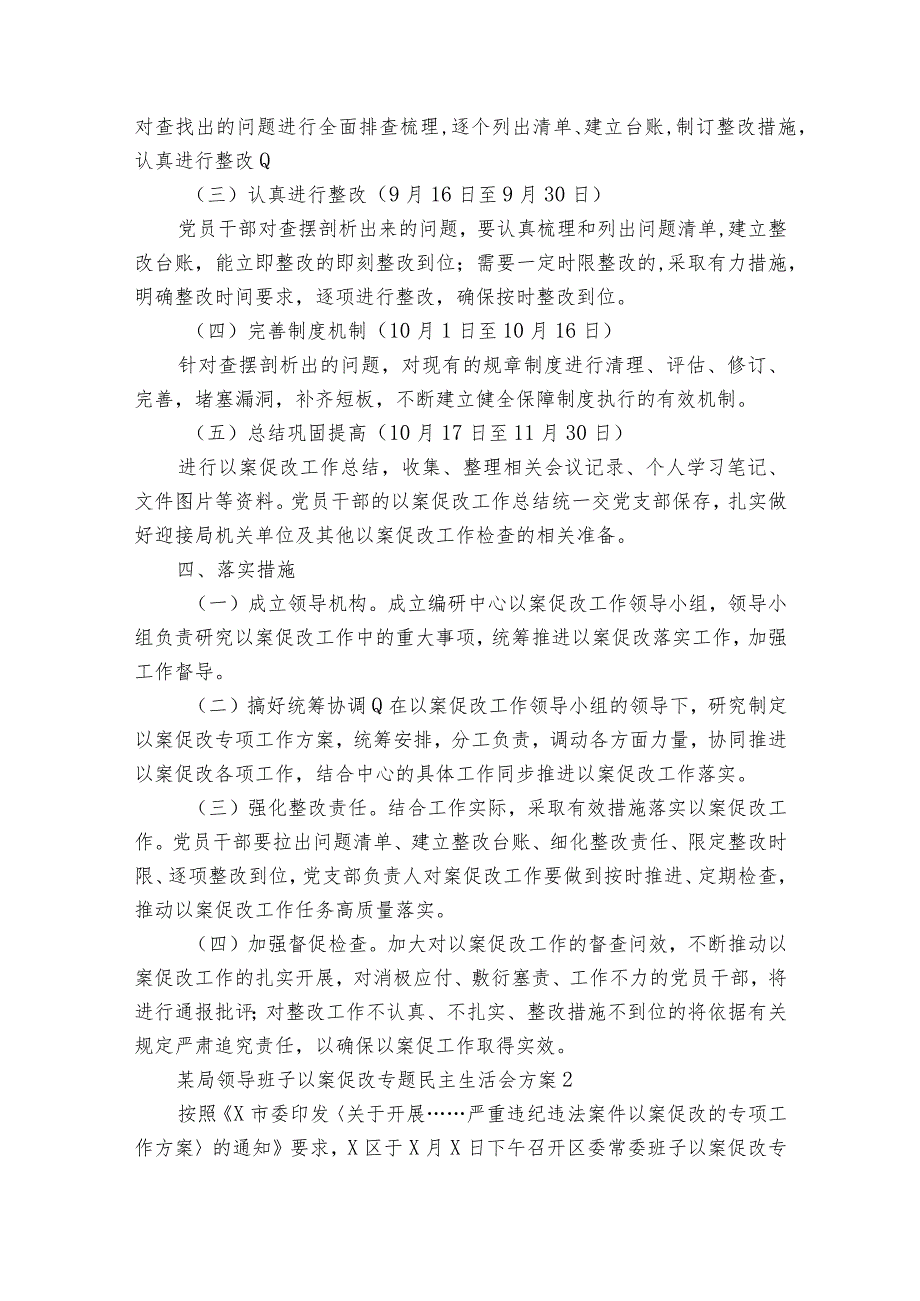 对查找出的问题进行全面排查梳理,逐个列出清单、建立台账,制订整改措施,认真进行整改Q

（三）认真进行整改（9月16日至9月30日）

党员干部对查摆剖析出来的问题，要认真梳理和列出问题清单,建立整改台账，能立即整改的即刻整改到位；需要一定时限整改的,采取有力措施,明确整改时间要求，逐项进行整改，确保按时整改到位。

（四）完善制度机制（10月1日至10月16日）

针对查摆剖析出的问题，对现有的规章制度进行清理、评估、修订、完善，堵塞漏洞，补齐短板，不断建立健全保障制度执行的有效机制。

（五）总结巩固提高（10月17日至11月30日）

进行以案促改工作总结，收集、整理相关会议记录、个人学习笔记、文件图片等资料。党员干部的以案促改工作总结统一交党支部保存，扎实做好迎接局机关单位及其他以案促改工作检查的相关准备。

四、落实措施

（一）成立领导机构。成立编研中心以案促改工作领导小组，领导小组负责研究以案促改工作中的重大事项，统筹推进以案促改落实工作，加强工作督导。

（二）搞好统筹协调Q在以案促改工作领导小组的领导下，研究制定以案促改专项工作方案，统筹安排，分工负责，调动各方面力量，协同推进以案促改各项工作，结合中心的具体工作同步推进以案促改工作落实。

（三）强化整改责任。结合工作实际，采取有效措施落实以案促改工作。党员干部要拉出问题清单、建立整改台账、细化整改责任、限定整改时限、逐项整改到位,党支部负责人对案促改工作要做到按时推进、定期检查，推动以案促改工作任务高质量落实。

（四）加强督促检查。加大对以案促改工作的督查问效，不断推动以案促改工作的扎实开展，对消极应付、敷衍塞责、工作不力的党员干部，将进行通报批评；对整改工作不认真、不扎实、整改措施不到位的将依据有关规定严肃追究责任，以确保以案促工作取得实效。

某局领导班子以案促改专题民主生活会方案2

按照《X市委印发〈关于开展……严重违纪违法案件以案促改的专项工作方案〉的通知》要求，X区于X月X日下午召开区委常委班子以案促改专